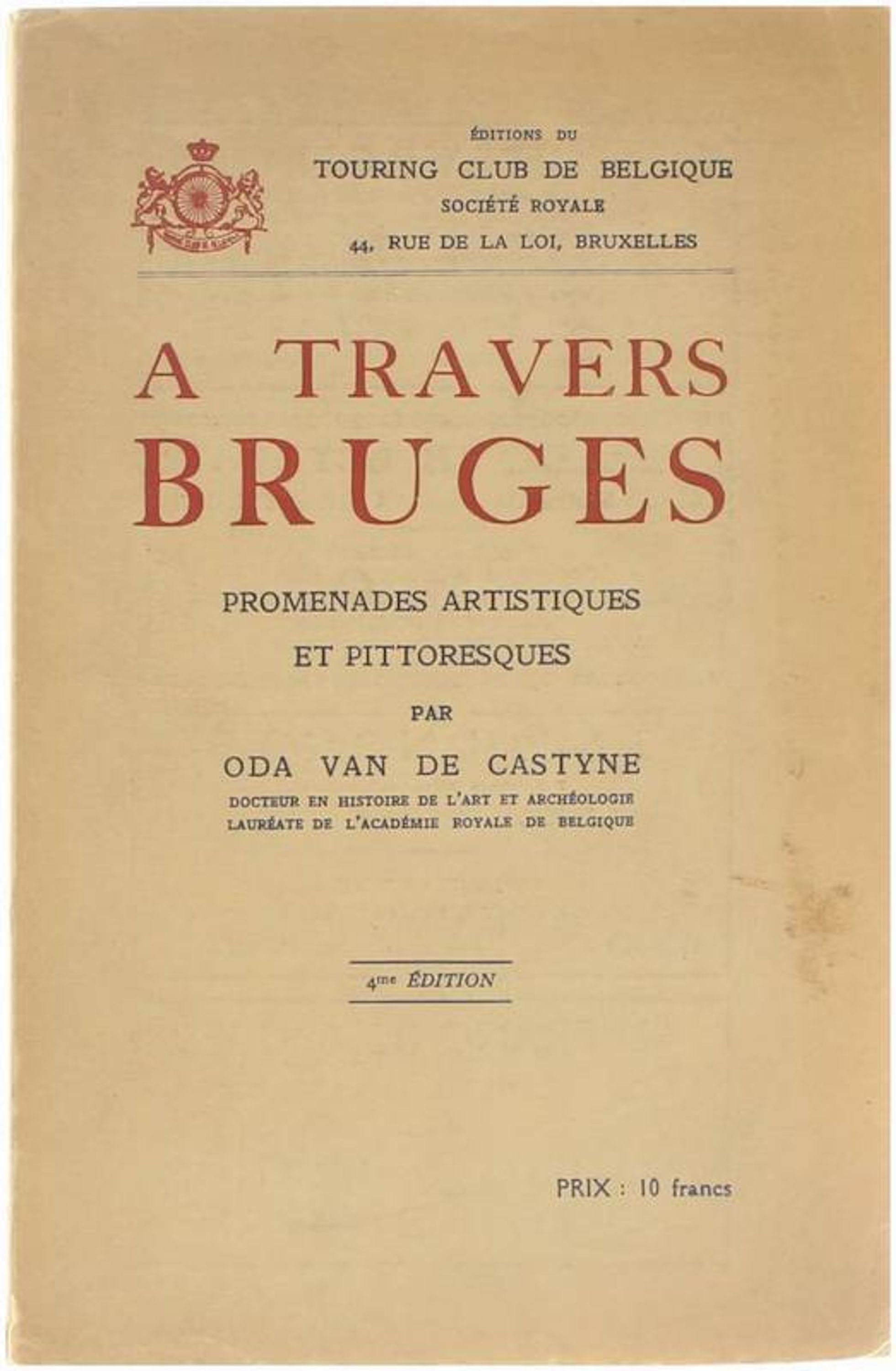 ÉDITIONS DU
TOURING CLUB DE BELGIQUE
SOCIÉTÉ ROYALE
44, RUE DE LA LOI, BRUXELLES

A TRAVERS
BRUGES

PROMENADES ARTISTIQUES
ET PITTORESQUES
PAR
ODA VAN DE CASTYNE
DOCTEUR EN HISTOIRE DE L'ART ET ARCHÉOLOGIE
LAURÉATE DE L'ACADÉMIE ROYALE DE BELGIQUE

4me ÉDITION

PRIX : 10 francs